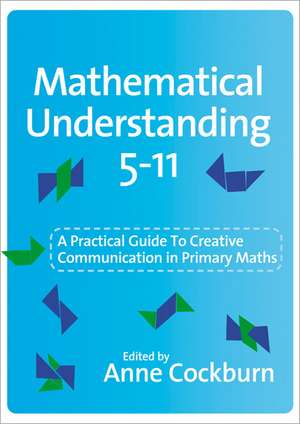 Mathematical Understanding 5-11

A Practical Guide To Creative Communication in Primary Maths

Edited by
Anne Cockburn